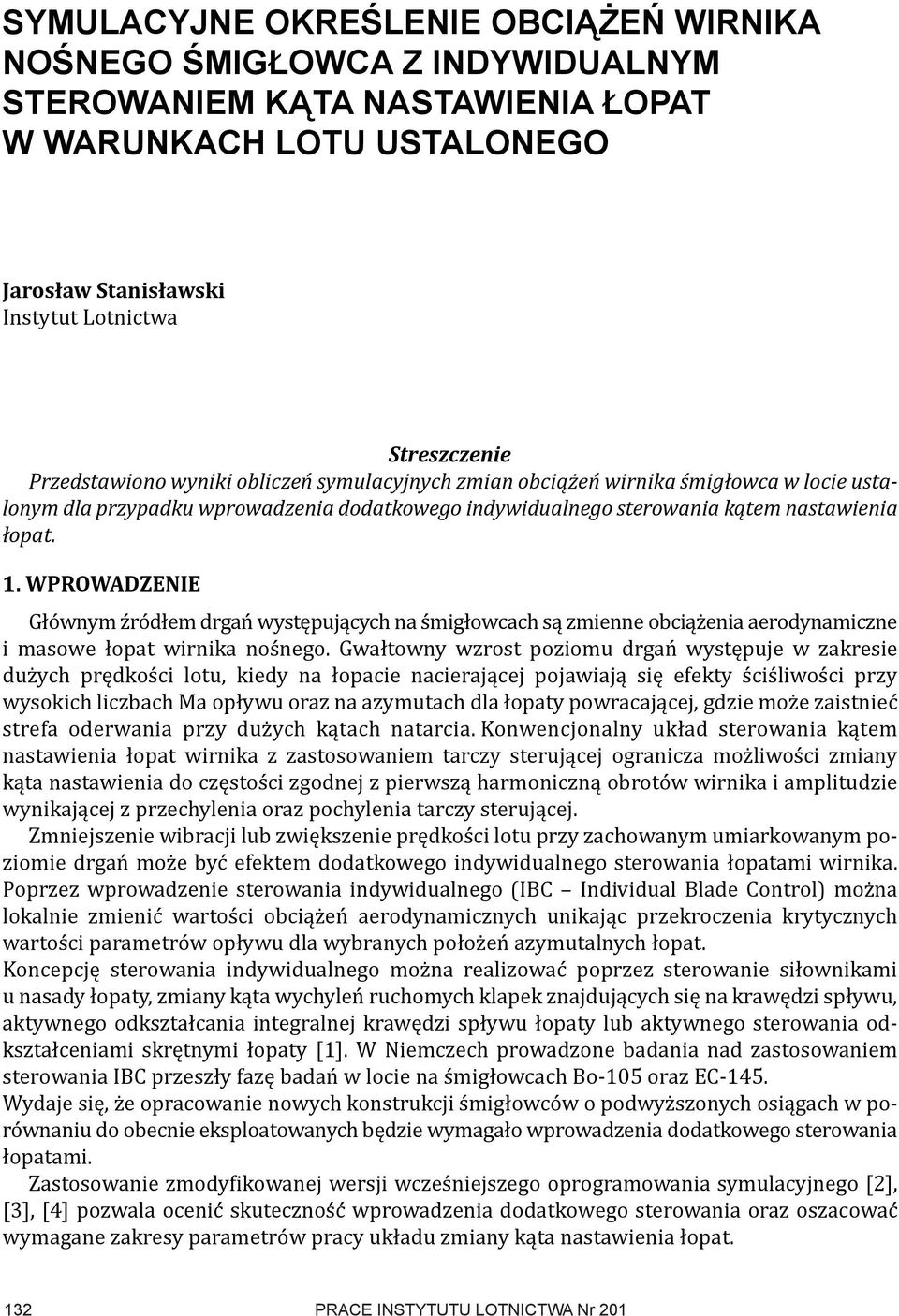 SYMULACYJNE OKREŚLENIE OBCIĄŻEŃ WIRNIKA NOŚNEGO ŚMIGŁOWCA Z INDYWIDUALNYM STEROWANIEM KĄTA NASTAWIENIA ŁOPAT W WARUNKACH LOTU USTALONEGO

Jarosław Stanisławski
Instytut Lotnictwa

Streszczenie
Przedstawiono wyniki obliczeń symulacyjnych zmian obciążeń wirnika śmigłowca w locie ustalonym dla przypadku wprowadzenia dodatkowego indywidualnego sterowania kątem nastawienia łopat.

1. WPROWADZENIE

Głównym źródłem drgań występujących na śmigłowcach są zmienne obciążenia aerodynamiczne i masowe łopat wirnika nośnego. Gwałtowny wzrost poziomu drgań występuje w zakresie dużych prędkości lotu, kiedy na łopacie nacierającej pojawiają się efekty ściśliwości przy wysokich liczbach Ma opływu oraz na azymutach dla łopaty powracającej, gdzie może zaistnieć strefa oderwania przy dużych kątach natarcia. Konwencjonalny układ sterowania kątem nastawienia łopat wirnika z zastosowaniem tarczy sterującej ogranicza możliwości zmiany kąta nastawienia do częstości zgodnej z pierwszą harmoniczną obrotów wirnika i amplitudzie wynikającej z przechylenia oraz pochylenia tarczy sterującej.
Zmniejszenie wibracji lub zwiększenie prędkości lotu przy zachowanym umiarkowanym poziomie drgań może być efektem dodatkowego indywidualnego sterowania łopatami wirnika. Poprzez wprowadzenie sterowania indywidualnego (IBC – Individual Blade Control) można lokalnie zmienić wartości obciążeń aerodynamicznych unikając przekroczenia krytycznych wartości parametrów opływu dla wybranych położeń azymutalnych łopat.
Koncepcję sterowania indywidualnego można realizować poprzez sterowanie siłownikami u nasady łopaty, zmiany kąta wychyleń ruchomych klapek znajdujących się na krawędzi spływu, aktywnego odkształcania integralnej krawędzi spływu łopaty lub aktywnego sterowania odkształceniami skrętnymi łopaty [1]. W Niemczech prowadzone badania nad zastosowaniem sterowania IBC przeszły fazę badań w locie na śmigłowcach Bo-105 oraz EC-145.
Wydaje się, że opracowanie nowych konstrukcji śmigłowców o podwyższonych osiągach w porównaniu do obecnie eksploatowanych będzie wymagało wprowadzenia dodatkowego sterowania łopatami.
Zastosowanie zmodyfikowanej wersji wcześniejszego oprogramowania symulacyjnego [2], [3], [4] pozwala ocenić skuteczność wprowadzenia dodatkowego sterowania oraz oszacować wymagane zakresy parametrów pracy układu zmiany kąta nastawienia łopat.

132 PRACE INSTYTUTU LOTNICTWA Nr 201